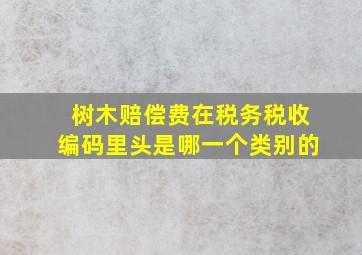 树木赔偿费在税务税收编码里头是哪一个类别的